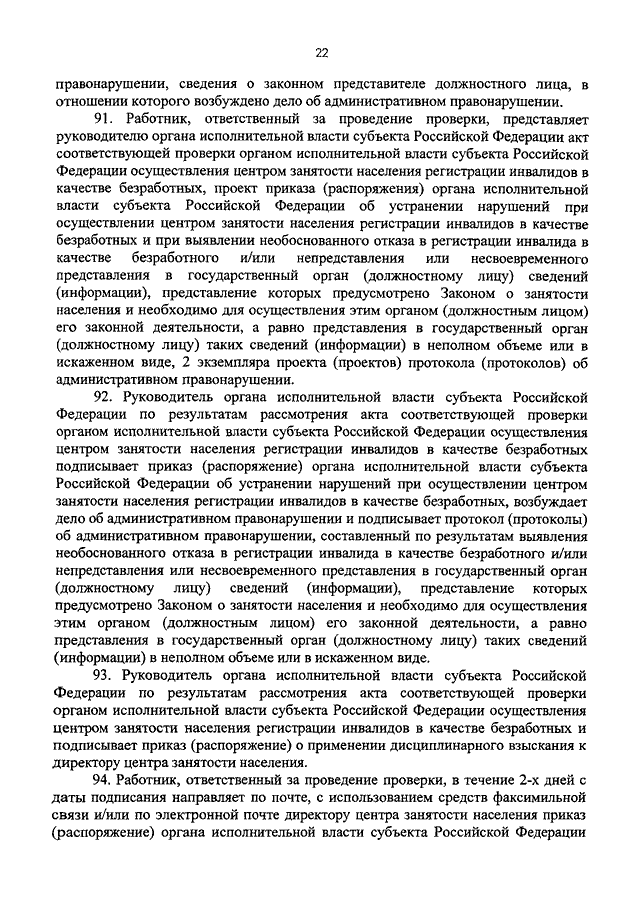 22

правонарушении, сведения о законном представителе должностного лица, в отношении которого возбуждено дело об административном правонарушении.

91. Работник, ответственный за проведение проверки, представляет руководителю органа исполнительной власти субъекта Российской Федерации акт соответствующей проверки органом исполнительной власти субъекта Российской Федерации осуществления центром занятости населения регистрации инвалидов в качестве безработных, проект приказа (распоряжения) органа исполнительной власти субъекта Российской Федерации об устранении нарушений при осуществлении центром занятости населения регистрации инвалидов в качестве безработных и при выявлении необоснованного отказа в регистрации инвалида в качестве безработного и/или непредставления или несвоевременного представления в государственный орган (должностному лицу) сведений (информации), представление которых предусмотрено Законом о занятости населения и необходимо для осуществления этим органом (должностным лицом) его законной деятельности, а равно представления в государственный орган (должностному лицу) таких сведений (информации) в неполном объеме или в искаженном виде, 2 экземпляра проекта (проектов) протокола (протоколов) об административном правонарушении.

92. Руководитель органа исполнительной власти субъекта Российской Федерации по результатам рассмотрения акта соответствующей проверки органом исполнительной власти субъекта Российской Федерации осуществления центром занятости населения регистрации инвалидов в качестве безработных подписывает приказ (распоряжение) органа исполнительной власти субъекта Российской Федерации об устранении нарушений при осуществлении центром занятости населения регистрации инвалидов в качестве безработных, возбуждает дело об административном правонарушении и подписывает протокол (протоколы) об административном правонарушении, составленный по результатам выявления необоснованного отказа в регистрации инвалида в качестве безработного и/или непредставления или несвоевременного представления в государственный орган (должностному лицу) сведений (информации), представление которых предусмотрено Законом о занятости населения и необходимо для осуществления этим органом (должностным лицом) его законной деятельности, а равно представления в государственный орган (должностному лицу) таких сведений (информации) в неполном объеме или в искаженном виде.

93. Руководитель органа исполнительной власти субъекта Российской Федерации по результатам рассмотрения акта соответствующей проверки органом исполнительной власти субъекта Российской Федерации осуществления центром занятости населения регистрации инвалидов в качестве безработных и подписывает приказ (распоряжение) о применении дисциплинарного взыскания к директору центра занятости населения.

94. Работник, ответственный за проведение проверки, в течение 2-х дней с даты подписания направляет по почте, с использованием средств факсимильной связи и/или по электронной почте директору центра занятости населения приказ (распоряжение) органа исполнительной власти субъекта Российской Федерации